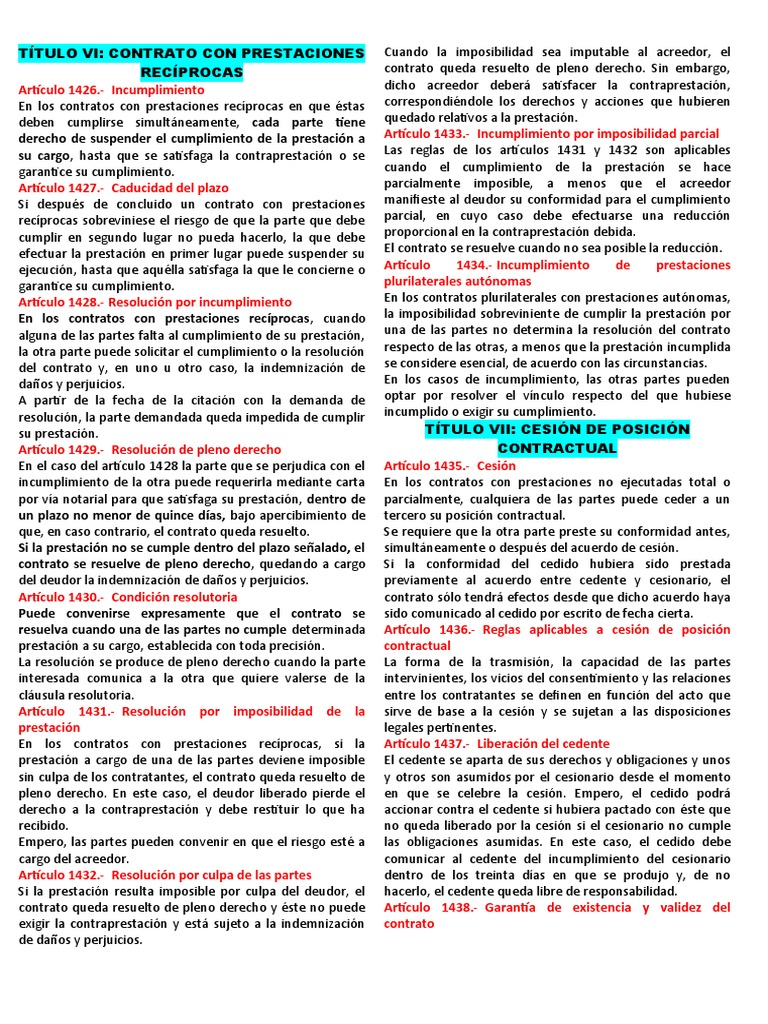 TÍTULO VI: CONTRATO CON PRESTACIONES RECÍPROCAS

Artículo 1426.- Incumplimiento
En los contratos con prestaciones recíprocas en que éstas deben cumplirse simultáneamente, cada parte tiene derecho de suspender el cumplimiento de la prestación a su cargo, hasta que se satisfaga la contraprestación o se garantice su cumplimiento.

Artículo 1427.- Caducidad del plazo
Si después de concluido un contrato con prestaciones recíprocas sobreviniese el riesgo de que la parte que debe cumplir en segundo lugar no pueda hacerlo, la que debe efectuar la prestación en primer lugar puede suspender su ejecución, hasta que aquélla satisfaga la que le concierne o garantice su cumplimiento.

Artículo 1428.- Resolución por incumplimiento
En los contratos con prestaciones recíprocas, cuando alguna de las partes falta al cumplimiento de su prestación, la otra parte puede solicitar el cumplimiento o la resolución del contrato y, en uno u otro caso, la indemnización de daños y perjuicios.
A partir de la fecha de la citación con la demanda de resolución, la parte demandada queda impedida de cumplir su prestación.

Artículo 1429.- Resolución de pleno derecho
En el caso del artículo 1428 la parte que se perjudica con el incumplimiento de la otra puede requerirla mediante carta por vía notarial para que satisfaga su prestación, dentro de un plazo no menor de quince días, bajo apercibimiento de que, en caso contrario, el contrato queda resuelto.
Si la prestación no se cumple dentro del plazo señalado, el contrato se resuelve de pleno derecho, quedando a cargo del deudor la indemnización de daños y perjuicios.

Artículo 1430.- Condición resolutoria
Puede convenirse expresamente que el contrato se resuelva cuando una de las partes no cumple determinada prestación a su cargo, establecida con toda precisión.
La resolución se produce de pleno derecho cuando la parte interesada comunica a la otra que quiere valerse de la cláusula resolutoria.

Artículo 1431.- Resolución por imposibilidad de la prestación
En los contratos con prestaciones recíprocas, si la prestación a cargo de una de las partes deviene imposible sin culpa de los contratantes, el contrato queda resuelto de pleno derecho. En este caso, el deudor liberado pierde el derecho a la contraprestación y debe restituir lo que ha recibido.
Empero, las partes pueden convenir en que el riesgo esté a cargo del acreedor.

Artículo 1432.- Resolución por culpa de las partes
Si la prestación resulta imposible por culpa del deudor, el contrato queda resuelto de pleno derecho y éste no puede exigir la contraprestación y está sujeto a la indemnización de daños y perjuicios.
Cuando la imposibilidad sea imputable al acreedor, el contrato queda resuelto de pleno derecho. Sin embargo, dicho acreedor deberá satisfacer la contraprestación, correspondiéndole los derechos y acciones que hubieren quedado relativos a la prestación.

Artículo 1433.- Incumplimiento por imposibilidad parcial
Las reglas de los artículos 1431 y 1432 son aplicables cuando el cumplimiento de la prestación se hace parcialmente imposible, a menos que el acreedor manifieste al deudor su conformidad para el cumplimiento parcial, en cuyo caso debe efectuarse una reducción proporcional en la contraprestación debida.
El contrato se resuelve cuando no sea posible la reducción.

Artículo 1434.- Incumplimiento de prestaciones plurilaterales autónomas
En los contratos plurilaterales con prestaciones autónomas, la imposibilidad sobreviniente de cumplir la prestación por una de las partes no determina la resolución del contrato respecto de las otras, a menos que la prestación incumplida se considere esencial, de acuerdo con las circunstancias.
En los casos de incumplimiento, las otras partes pueden optar por resolver el vínculo respecto del que hubiese incumplido o exigir su cumplimiento.

TÍTULO VII: CESIÓN DE POSICIÓN CONTRACTUAL

Artículo 1435.- Cesión
En los contratos con prestaciones no ejecutadas total o parcialmente, cualquiera de las partes puede ceder a un tercero su posición contractual.
Se requiere que la otra parte preste su conformidad antes, simultáneamente o después del acuerdo de cesión.
Si la conformidad del cedido hubiera sido prestada previamente al acuerdo entre cedente y cesionario, el contrato sólo tendrá efectos desde que dicho acuerdo haya sido comunicado al cedido por escrito de fecha cierta.

Artículo 1436.- Reglas aplicables a cesión de posición contractual
La forma de la trasmisión, la capacidad de las partes intervinientes, los vicios del consentimiento y las relaciones entre los contratantes se definen en función del acto que sirve de base a la cesión y se sujetan a las disposiciones legales pertinentes.

Artículo 1437.- Liberación del cedente
El cedente se aparta de sus derechos y obligaciones y unos y otros son asumidos por el cesionario desde el momento en que se celebre la cesión. Empero, el cedido podrá accionar contra el cedente si hubiera pactado con éste que no queda liberado por la cesión si el cesionario no cumple las obligaciones asumidas. En este caso, el cedido debe comunicar al cedente del incumplimiento del cesionario dentro de los treinta días en que se produjo y, de no hacerlo, el cedente queda libre de responsabilidad.

Artículo 1438.- Garantía de existencia y validez del contrato